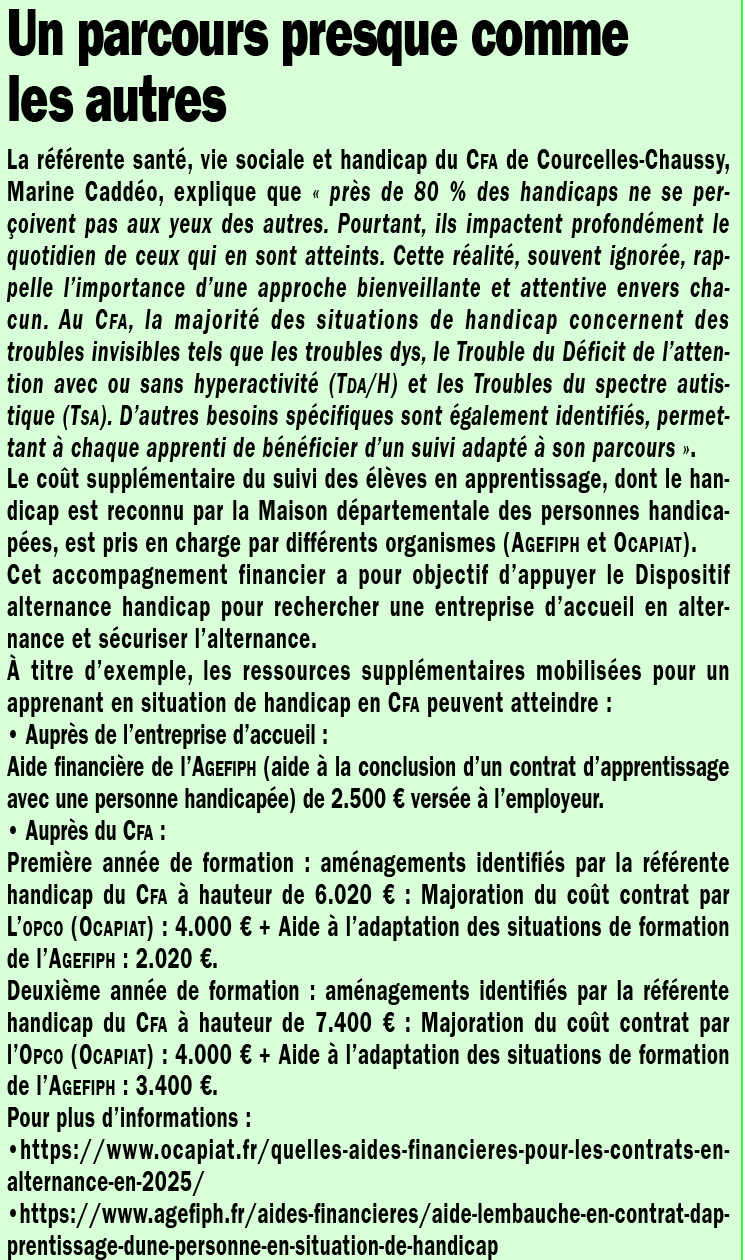 Un parcours presque comme les autres

La référente santé, vie sociale et handicap du CFA de Courcelles-Chaussy, Marine Caddéo, explique que « près de 80 % des handicaps ne se perçoivent pas aux yeux des autres. Pourtant, ils impactent profondément le quotidien de ceux qui en sont atteints. Cette réalité, souvent ignorée, rappelle l'importance d'une approche bienveillante et attentive envers chacun. Au CFA, la majorité des situations de handicap concernent des troubles invisibles tels que les troubles dys, le Trouble du Déficit de l'attention avec ou sans hyperactivité (TDA/H) et les Troubles du spectre autistique (TSA). D'autres besoins spécifiques sont également identifiés, permettant à chaque apprenti de bénéficier d'un suivi adapté à son parcours ».
Le coût supplémentaire du suivi des élèves en apprentissage, dont le handicap est reconnu par la Maison départementale des personnes handicapées, est pris en charge par différents organismes (AGEFIPH et OCAPIAT).
Cet accompagnement financier a pour objectif d'appuyer le Dispositif alternance handicap pour rechercher une entreprise d'accueil en alternance et sécuriser l'alternance.
À titre d'exemple, les ressources supplémentaires mobilisées pour un apprenant en situation de handicap en CFA peuvent atteindre :
• Auprès de l'entreprise d'accueil :
Aide financière de l'AGEFIPH (aide à la conclusion d'un contrat d'apprentissage avec une personne handicapée) de 2.500 € versée à l'employeur.
• Auprès du CFA :
Première année de formation : aménagements identifiés par la référente handicap du CFA à hauteur de 6.020 € : Majoration du coût contrat par L'OPCO (OCAPIAT) : 4.000 € + Aide à l'adaptation des situations de formation de l'AGEFIPH : 2.020 €.
Deuxième année de formation : aménagements identifiés par la référente handicap du CFA à hauteur de 7.400 € : Majoration du coût contrat par l'OPCO (OCAPIAT) : 4.000 € + Aide à l'adaptation des situations de formation de l'AGEFIPH : 3.400 €.
Pour plus d'informations :
•https://www.ocapiat.fr/quelles-aides-financieres-pour-les-contrats-en-alternance-en-2025/
•https://www.agefiph.fr/aides-financieres/aide-lembauche-en-contrat-dapprentissage-dune-personne-en-situation-de-handicap